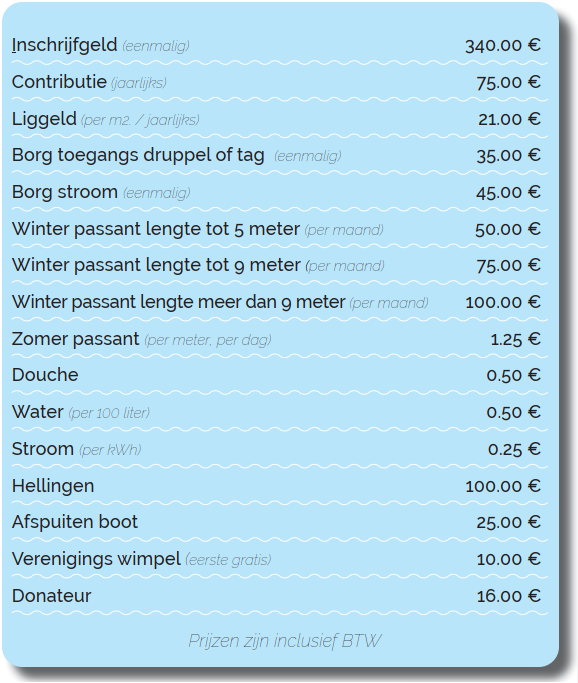 | | |
|---|---|
| Inschrijfgeld (eenmalig) | 340.00 € |
| Contributie (jaarlijks) | 75.00 € |
| Liggeld (per m2. / jaarlijks) | 21.00 € |
| Borg toegangs druppel of tag (eenmalig) | 35.00 € |
| Borg stroom (eenmalig) | 45.00 € |
| Winter passant lengte tot 5 meter (per maand) | 50.00 € |
| Winter passant lengte tot 9 meter (per maand) | 75.00 € |
| Winter passant lengte meer dan 9 meter (per maand) | 100.00 € |
| Zomer passant (per meter, per dag) | 1.25 € |
| Douche | 0.50 € |
| Water (per 100 liter) | 0.50 € |
| Stroom (per kWh) | 0.25 € |
| Hellingen | 100.00 € |
| Afspuiten boot | 25.00 € |
| Verenigings wimpel (eerste gratis) | 10.00 € |
| Donateur | 16.00 € |

Prijzen zijn inclusief BTW